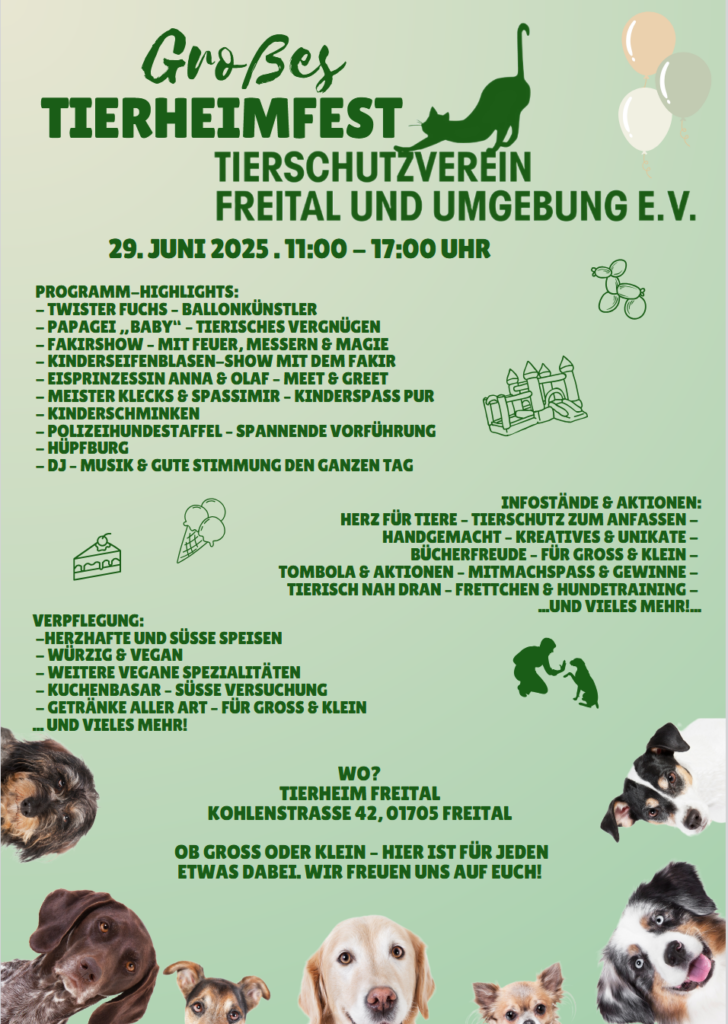 Großes
TIERHEIMFEST
TIERSCHUTZVEREIN
FREITAL UND UMGEBUNG E.V.

29. JUNI 2025 . 11:00 – 17:00 UHR

PROGRAMM–HIGHLIGHTS:
– TWISTER FUCHS – BALLONKÜNSTLER
– PAPAGEI „BABY“ – TIERISCHES VERGNÜGEN
– FAKIRSHOW – MIT FEUER, MESSERN & MAGIE
– KINDERSEIFENBLASEN–SHOW MIT DEM FAKIR
– EISPRINZESSIN ANNA & OLAF – MEET & GREET
– MEISTER KLECKS & SPASSIMIR – KINDERSPASS PUR
– KINDERSCHMINKEN
– POLIZEIHUNDESTAFFEL – SPANNENDE VORFÜHRUNG
– HÜPFBURG
– DJ – MUSIK & GUTE STIMMUNG DEN GANZEN TAG

INFOSTÄNDE & AKTIONEN:
HERZ FÜR TIERE – TIERSCHUTZ ZUM ANFASSEN –
HANDGEMACHT – KREATIVES & UNIKATE –
BÜCHERFREUDE – FÜR GROSS & KLEIN –
TOMBOLA & AKTIONEN – MITMACHSPASS & GEWINNE –
TIERISCH NAH DRAN – FRETTCHEN & HUNDETRAINING –
...UND VIELES MEHR!...

VERPFLEGUNG:
–HERZHAFTE UND SÜSSE SPEISEN
– WÜRZIG & VEGAN
– WEITERE VEGANE SPEZIALITÄTEN
– KUCHENBASAR – SÜSSE VERSUCHUNG
– GETRÄNKE ALLER ART – FÜR GROSS & KLEIN
... UND VIELES MEHR!

WO?
TIERHEIM FREITAL
KOHLENSTRASSE 42, 01705 FREITAL

OB GROSS ODER KLEIN – HIER IST FÜR JEDEN ETWAS DABEI. WIR FREUEN UNS AUF EUCH!